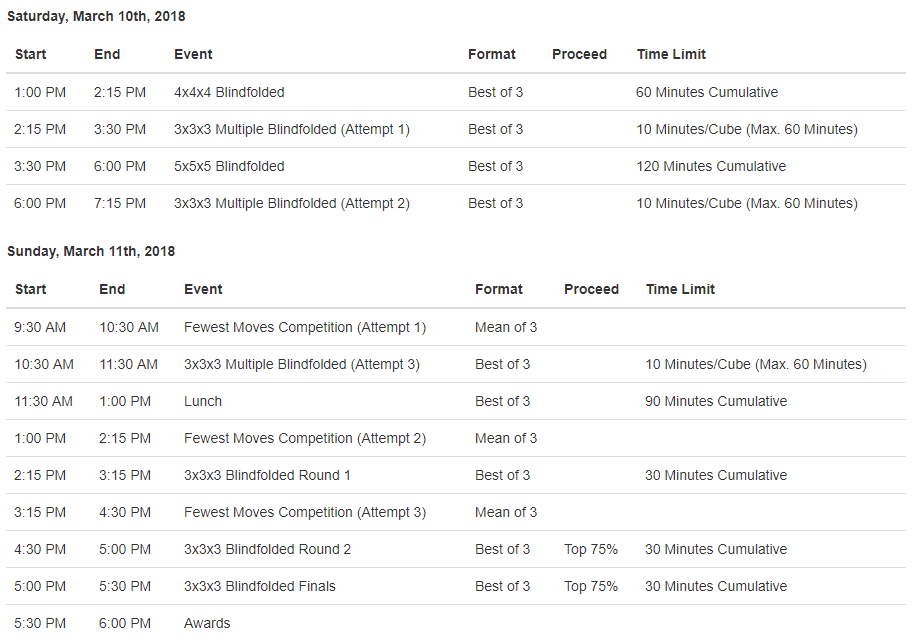 Saturday, March 10th, 2018

| Start | End | Event | Format | Proceed | Time Limit |
|---|---|---|---|---|---|
| 1:00 PM | 2:15 PM | 4x4x4 Blindfolded | Best of 3 | | 60 Minutes Cumulative |
| 2:15 PM | 3:30 PM | 3x3x3 Multiple Blindfolded (Attempt 1) | Best of 3 | | 10 Minutes/Cube (Max. 60 Minutes) |
| 3:30 PM | 6:00 PM | 5x5x5 Blindfolded | Best of 3 | | 120 Minutes Cumulative |
| 6:00 PM | 7:15 PM | 3x3x3 Multiple Blindfolded (Attempt 2) | Best of 3 | | 10 Minutes/Cube (Max. 60 Minutes) |

Sunday, March 11th, 2018

| Start | End | Event | Format | Proceed | Time Limit |
|---|---|---|---|---|---|
| 9:30 AM | 10:30 AM | Fewest Moves Competition (Attempt 1) | Mean of 3 | | |
| 10:30 AM | 11:30 AM | 3x3x3 Multiple Blindfolded (Attempt 3) | Best of 3 | | 10 Minutes/Cube (Max. 60 Minutes) |
| 11:30 AM | 1:00 PM | Lunch | Best of 3 | | 90 Minutes Cumulative |
| 1:00 PM | 2:15 PM | Fewest Moves Competition (Attempt 2) | Mean of 3 | | |
| 2:15 PM | 3:15 PM | 3x3x3 Blindfolded Round 1 | Best of 3 | | 30 Minutes Cumulative |
| 3:15 PM | 4:30 PM | Fewest Moves Competition (Attempt 3) | Mean of 3 | | |
| 4:30 PM | 5:00 PM | 3x3x3 Blindfolded Round 2 | Best of 3 | Top 75% | 30 Minutes Cumulative |
| 5:00 PM | 5:30 PM | 3x3x3 Blindfolded Finals | Best of 3 | Top 75% | 30 Minutes Cumulative |
| 5:30 PM | 6:00 PM | Awards | | | |